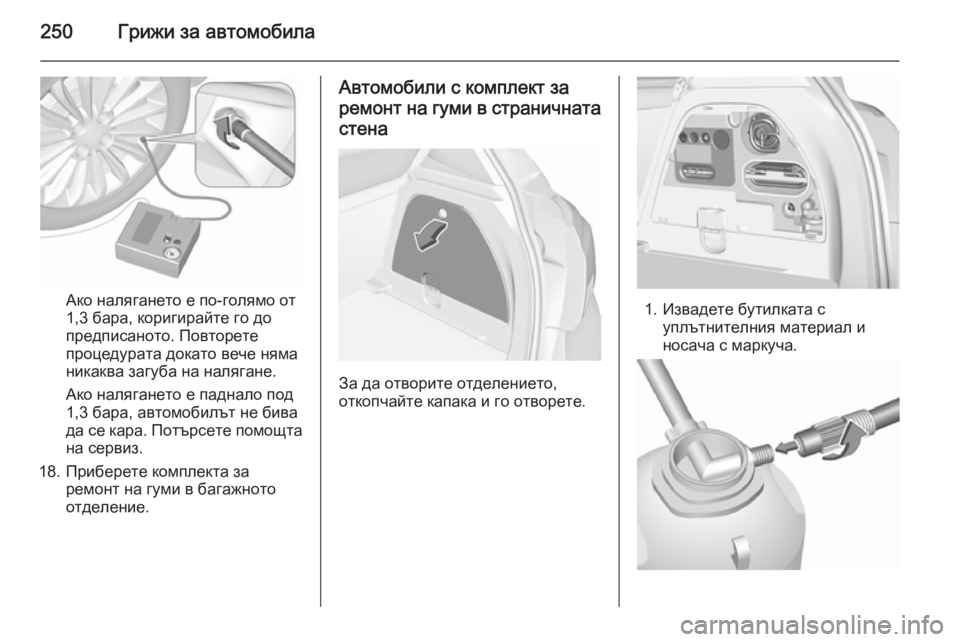 250 Грижи за автомобила

Ако налягането е по-голямо от 1,3 бара, коригирайте го до предписаното. Повторете процедурата докато вече няма никаква загуба на налягане.

Ако налягането е паднало под 1,3 бара, автомобилът не бива да се кара. Потърсете помощта на сервиз.

18. Приберете комплекта за ремонт на гуми в багажното отделение.

Автомобили с комплект за ремонт на гуми в страничната стена

За да отворите отделението, откопчайте капака и го отворете.

1. Извадете бутилката с уплътнителния материал и носача с маркуча.

carmanualsonline.info